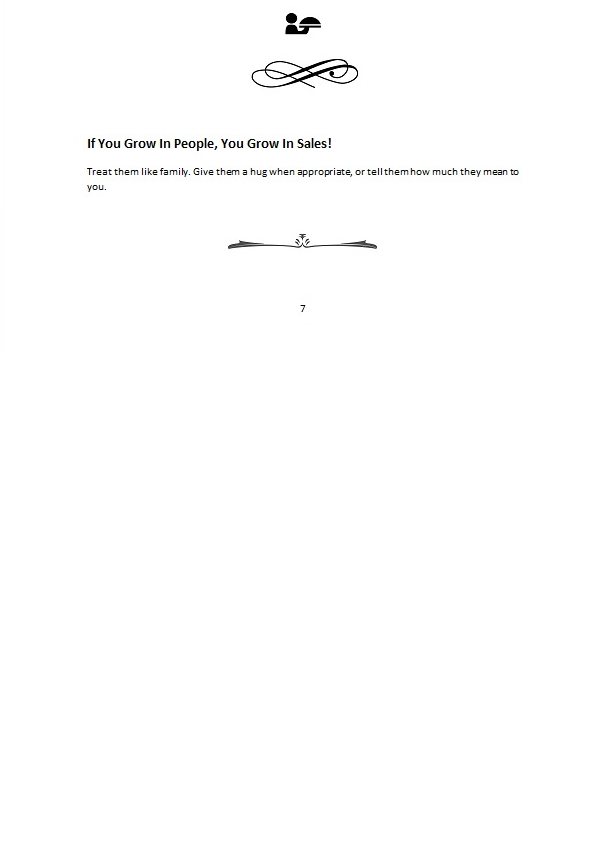 If You Grow In People, You Grow In Sales!

Treat them like family. Give them a hug when appropriate, or tell them how much they mean to you.

7